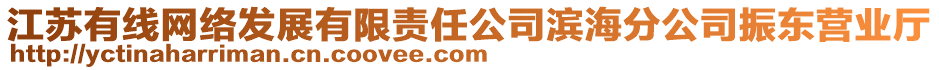 江苏有线网络发展有限责任公司滨海分公司振东营业厅
http://yctinaharriman.cn.coovee.com